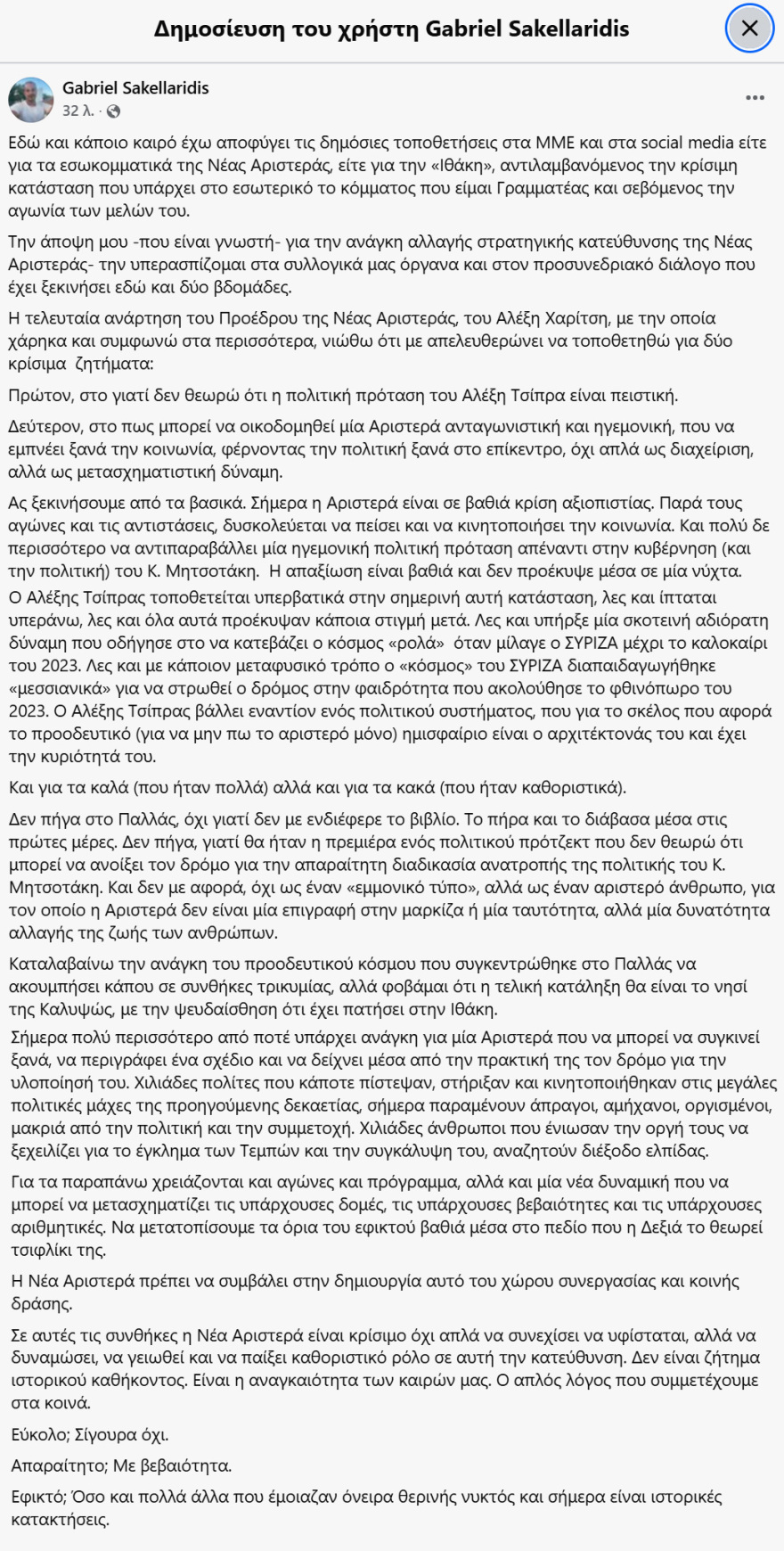 Δημοσίευση του χρήστη Gabriel Sakellaridis

Gabriel Sakellaridis
32 λ. ·

Εδώ και κάποιο καιρό έχω αποφύγει τις δημόσιες τοποθετήσεις στα ΜΜΕ και στα social media είτε για τα εσωκομματικά της Νέας Αριστεράς, είτε για την «Ιθάκη», αντιλαμβανόμενος την κρίσιμη κατάσταση που υπάρχει στο εσωτερικό το κόμματος που είμαι Γραμματέας και σεβόμενος την αγωνία των μελών του.

Την άποψη μου -που είναι γνωστή- για την ανάγκη αλλαγής στρατηγικής κατεύθυνσης της Νέας Αριστεράς- την υπερασπίζομαι στα συλλογικά μας όργανα και στον προσυνεδριακό διάλογο που έχει ξεκινήσει εδώ και δύο βδομάδες.

Η τελευταία ανάρτηση του Προέδρου της Νέας Αριστεράς, του Αλέξη Χαρίτση, με την οποία χάρηκα και συμφωνώ στα περισσότερα, νιώθω ότι με απελευθερώνει να τοποθετηθώ για δύο κρίσιμα ζητήματα:

Πρώτον, στο γιατί δεν θεωρώ ότι η πολιτική πρόταση του Αλέξη Τσίπρα είναι πειστική.

Δεύτερον, στο πως μπορεί να οικοδομηθεί μία Αριστερά ανταγωνιστική και ηγεμονική, που να εμπνέει ξανά την κοινωνία, φέρνοντας την πολιτική ξανά στο επίκεντρο, όχι απλά ως διαχείριση, αλλά ως μετασχηματιστική δύναμη.

Ας ξεκινήσουμε από τα βασικά. Σήμερα η Αριστερά είναι σε βαθιά κρίση αξιοπιστίας. Παρά τους αγώνες και τις αντιστάσεις, δυσκολεύεται να πείσει και να κινητοποιήσει την κοινωνία. Και πολύ δε περισσότερο να αντιπαραβάλλει μία ηγεμονική πολιτική πρόταση απέναντι στην κυβέρνηση (και την πολιτική) του Κ. Μητσοτάκη. Η απαξίωση είναι βαθιά και δεν προέκυψε μέσα σε μία νύχτα.
Ο Αλέξης Τσίπρας τοποθετείται υπερβατικά στην σημερινή αυτή κατάσταση, λες και ίπταται υπεράνω, λες και όλα αυτά προέκυψαν κάποια στιγμή μετά. Λες και υπήρξε μία σκοτεινή αδιόρατη δύναμη που οδήγησε στο να κατεβάζει ο κόσμος «ρολά» όταν μίλαγε ο ΣΥΡΙΖΑ μέχρι το καλοκαίρι του 2023. Λες και με κάποιον μεταφυσικό τρόπο ο «κόσμος» του ΣΥΡΙΖΑ διαπαιδαγωγήθηκε «μεσσιανικά» για να στρωθεί ο δρόμος στην φαιδρότητα που ακολούθησε το φθινόπωρο του 2023. Ο Αλέξης Τσίπρας βάλλει εναντίον ενός πολιτικού συστήματος, που για το σκέλος που αφορά το προοδευτικό (για να μην πω το αριστερό μόνο) ημισφαίριο είναι ο αρχιτέκτονάς του και έχει την κυριότητά του.

Και για τα καλά (που ήταν πολλά) αλλά και για τα κακά (που ήταν καθοριστικά).

Δεν πήγα στο Παλλάς, όχι γιατί δεν με ενδιέφερε το βιβλίο. Το πήρα και το διάβασα μέσα στις πρώτες μέρες. Δεν πήγα, γιατί θα ήταν η πρεμιέρα ενός πολιτικού πρότζεκτ που δεν θεωρώ ότι μπορεί να ανοίξει τον δρόμο για την απαραίτητη διαδικασία ανατροπής της πολιτικής του Κ. Μητσοτάκη. Και δεν με αφορά, όχι ως έναν «εμμονικό τύπο», αλλά ως έναν αριστερό άνθρωπο, για τον οποίο η Αριστερά δεν είναι μία επιγραφή στην μαρκίζα ή μία ταυτότητα, αλλά μία δυνατότητα αλλαγής της ζωής των ανθρώπων.

Καταλαβαίνω την ανάγκη του προοδευτικού κόσμου που συγκεντρώθηκε στο Παλλάς να ακουμπήσει κάπου σε συνθήκες τρικυμίας, αλλά φοβάμαι ότι η τελική κατάληξη θα είναι το νησί της Καλυψώς, με την ψευδαίσθηση ότι έχει πατήσει στην Ιθάκη.
Σήμερα πολύ περισσότερο από ποτέ υπάρχει ανάγκη για μία Αριστερά που να μπορεί να συγκινεί ξανά, να περιγράφει ένα σχέδιο και να δείχνει μέσα από την πρακτική της τον δρόμο για την υλοποίησή του. Χιλιάδες πολίτες που κάποτε πίστεψαν, στήριξαν και κινητοποιήθηκαν στις μεγάλες πολιτικές μάχες της προηγούμενης δεκαετίας, σήμερα παραμένουν άπραγοι, αμήχανοι, οργισμένοι, μακριά από την πολιτική και την συμμετοχή. Χιλιάδες άνθρωποι που ένιωσαν την οργή τους να ξεχειλίζει για το έγκλημα των Τεμπών και την συγκάλυψη του, αναζητούν διέξοδο ελπίδας.

Για τα παραπάνω χρειάζονται και αγώνες και πρόγραμμα, αλλά και μία νέα δυναμική που να μπορεί να μετασχηματίζει τις υπάρχουσες δομές, τις υπάρχουσες βεβαιότητες και τις υπάρχουσες αριθμητικές. Να μετατοπίσουμε τα όρια του εφικτού βαθιά μέσα στο πεδίο που η Δεξιά το θεωρεί τσιφλίκι της.

Η Νέα Αριστερά πρέπει να συμβάλει στην δημιουργία αυτό του χώρου συνεργασίας και κοινής δράσης.

Σε αυτές τις συνθήκες η Νέα Αριστερά είναι κρίσιμο όχι απλά να συνεχίσει να υφίσταται, αλλά να δυναμώσει, να γειωθεί και να παίξει καθοριστικό ρόλο σε αυτή την κατεύθυνση. Δεν είναι ζήτημα ιστορικού καθήκοντος. Είναι η αναγκαιότητα των καιρών μας. Ο απλός λόγος που συμμετέχουμε στα κοινά.

Εύκολο; Σίγουρα όχι.

Απαραίτητο; Με βεβαιότητα.

Εφικτό; Όσο και πολλά άλλα που έμοιαζαν όνειρα θερινής νυκτός και σήμερα είναι ιστορικές κατακτήσεις.